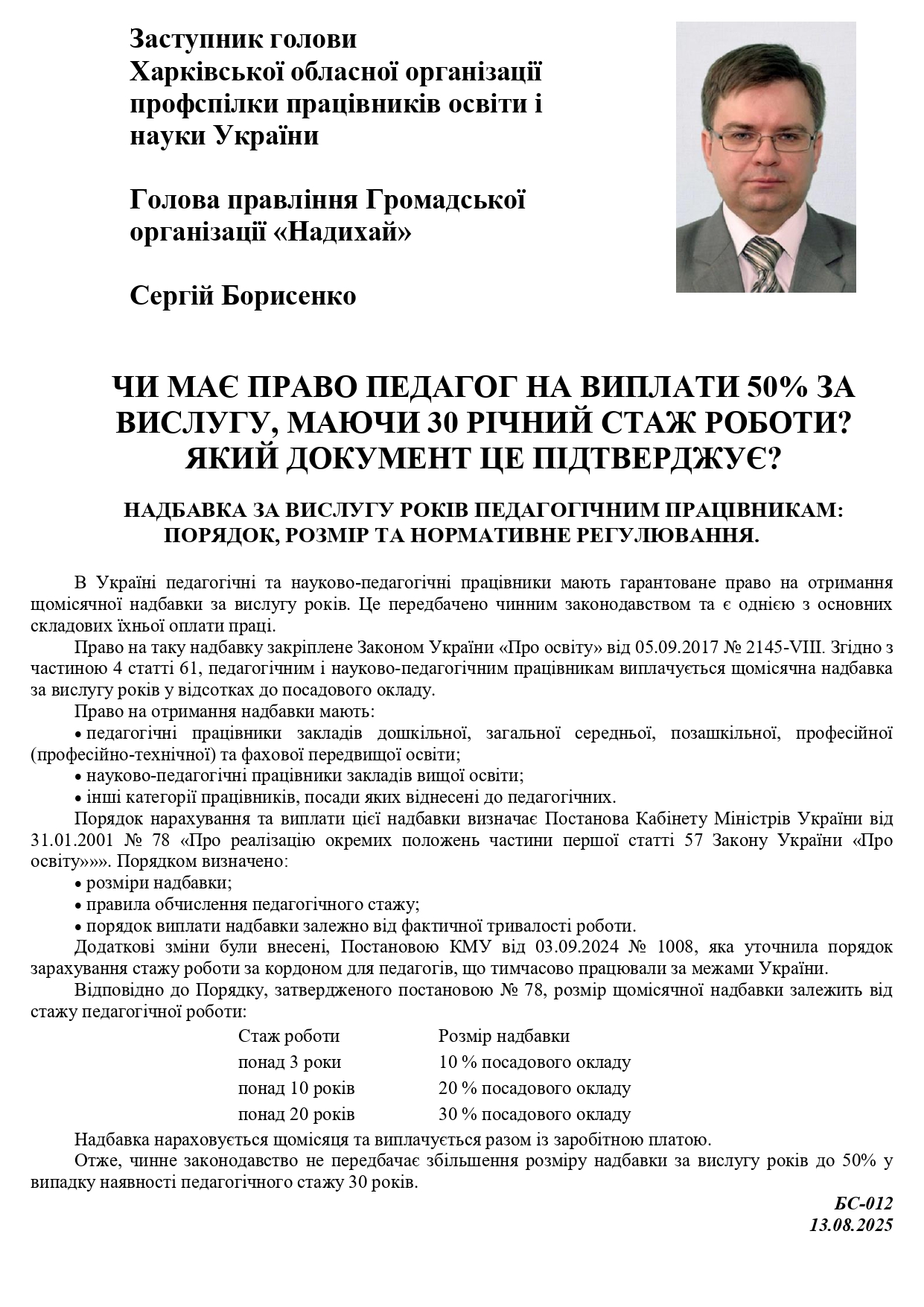 Заступник голови Харківської обласної організації профспілки працівників освіти і науки України

Голова правління Громадської організації «Надихай»

Сергій Борисенко

ЧИ МАЄ ПРАВО ПЕДАГОГ НА ВИПЛАТИ 50% ЗА ВИСЛУГУ, МАЮЧИ 30 РІЧНИЙ СТАЖ РОБОТИ? ЯКИЙ ДОКУМЕНТ ЦЕ ПІДТВЕРДЖУЄ?

НАДБАВКА ЗА ВИСЛУГУ РОКІВ ПЕДАГОГІЧНИМ ПРАЦІВНИКАМ: ПОРЯДОК, РОЗМІР ТА НОРМАТИВНЕ РЕГУЛЮВАННЯ.

В Україні педагогічні та науково-педагогічні працівники мають гарантоване право на отримання щомісячної надбавки за вислугу років. Це передбачено чинним законодавством та є однією з основних складових їхньої оплати праці.

Право на таку надбавку закріплене Законом України «Про освіту» від 05.09.2017 № 2145-VIII. Згідно з частиною 4 статті 61, педагогічним і науково-педагогічним працівникам виплачується щомісячна надбавка за вислугу років у відсотках до посадового окладу.

Право на отримання надбавки мають:
• педагогічні працівники закладів дошкільної, загальної середньої, позашкільної, професійної (професійно-технічної) та фахової передвищої освіти;
• науково-педагогічні працівники закладів вищої освіти;
• інші категорії працівників, посади яких віднесені до педагогічних.

Порядок нарахування та виплати цієї надбавки визначає Постанова Кабінету Міністрів України від 31.01.2001 № 78 «Про реалізацію окремих положень частини першої статті 57 Закону України «Про освіту»»». Порядком визначено:
• розміри надбавки;
• правила обчислення педагогічного стажу;
• порядок виплати надбавки залежно від фактичної тривалості роботи.

Додаткові зміни були внесені, Постановою КМУ від 03.09.2024 № 1008, яка уточнила порядок зарахування стажу роботи за кордоном для педагогів, що тимчасово працювали за межами України.

Відповідно до Порядку, затвердженого постановою № 78, розмір щомісячної надбавки залежить від стажу педагогічної роботи:

| Стаж роботи | Розмір надбавки |
|---|---|
| понад 3 роки | 10 % посадового окладу |
| понад 10 років | 20 % посадового окладу |
| понад 20 років | 30 % посадового окладу |

Надбавка нараховується щомісяця та виплачується разом із заробітною платою.

Отже, чинне законодавство не передбачає збільшення розміру надбавки за вислугу років до 50% у випадку наявності педагогічного стажу 30 років.

БС-012
13.08.2025